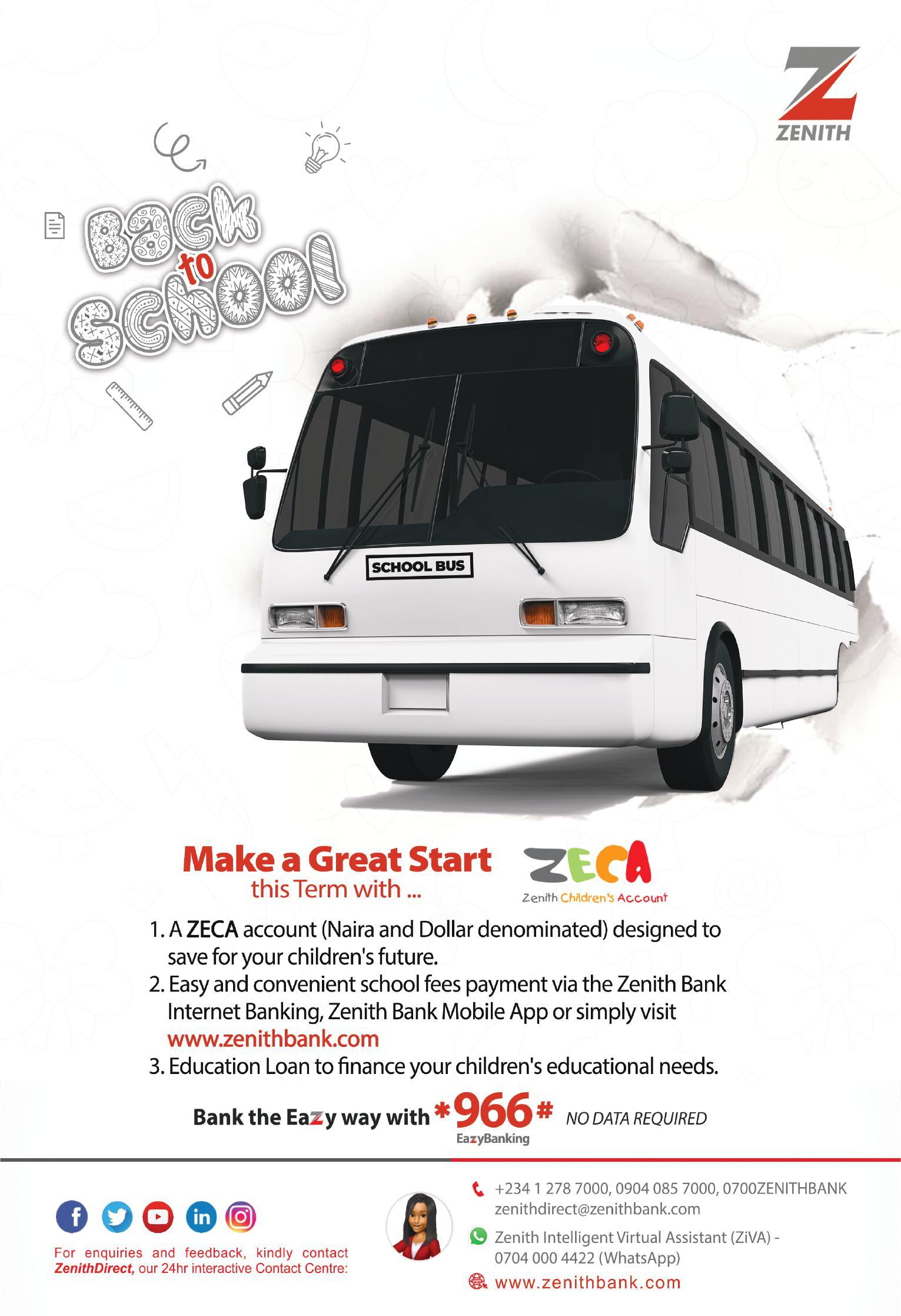 ZENITH

Back to School

SCHOOL BUS

Make a Great Start
this Term with ...

ZECA
Zenith Children's Account

1. A ZECA account (Naira and Dollar denominated) designed to save for your children's future.
2. Easy and convenient school fees payment via the Zenith Bank Internet Banking, Zenith Bank Mobile App or simply visit www.zenithbank.com
3. Education Loan to finance your children's educational needs.

Bank the Eazy way with *966# NO DATA REQUIRED
EazyBanking

For enquiries and feedback, kindly contact ZenithDirect, our 24hr interactive Contact Centre:

+234 1 278 7000, 0904 085 7000, 0700ZENITHBANK
zenithdirect@zenithbank.com

Zenith Intelligent Virtual Assistant (ZiVA) - 0704 000 4422 (WhatsApp)

www.zenithbank.com